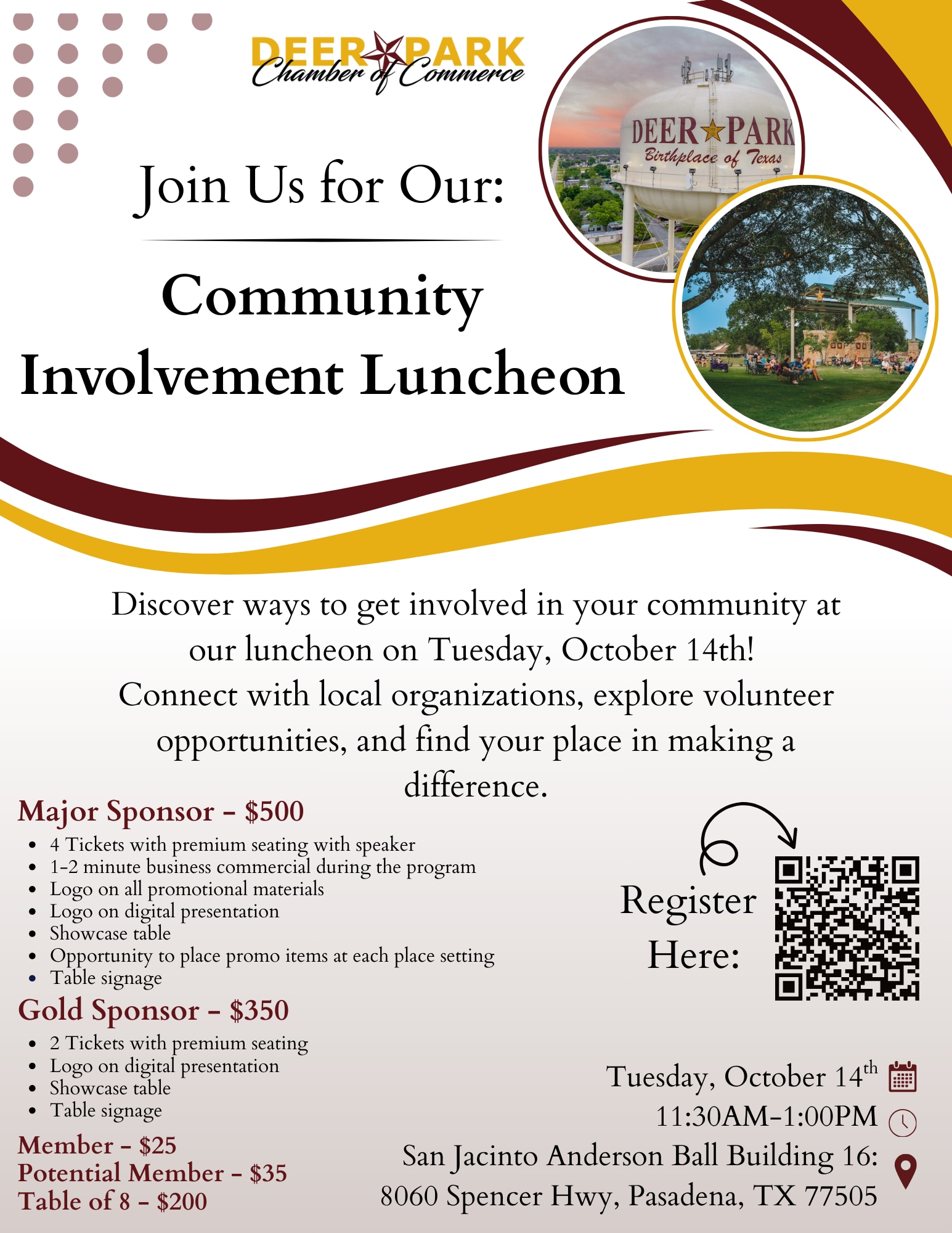 DEER PARK Chamber of Commerce

DEER PARK Birthplace of Texas

Join Us for Our:

Community Involvement Luncheon

Discover ways to get involved in your community at our luncheon on Tuesday, October 14th! Connect with local organizations, explore volunteer opportunities, and find your place in making a difference.

Major Sponsor - $500
- 4 Tickets with premium seating with speaker
- 1-2 minute business commercial during the program
- Logo on all promotional materials
- Logo on digital presentation
- Showcase table
- Opportunity to place promo items at each place setting
- Table signage

Gold Sponsor - $350
- 2 Tickets with premium seating
- Logo on digital presentation
- Showcase table
- Table signage

Member - $25
Potential Member - $35
Table of 8 - $200

Register Here:

Tuesday, October 14$^{th}$
11:30AM-1:00PM
San Jacinto Anderson Ball Building 16:
8060 Spencer Hwy, Pasadena, TX 77505